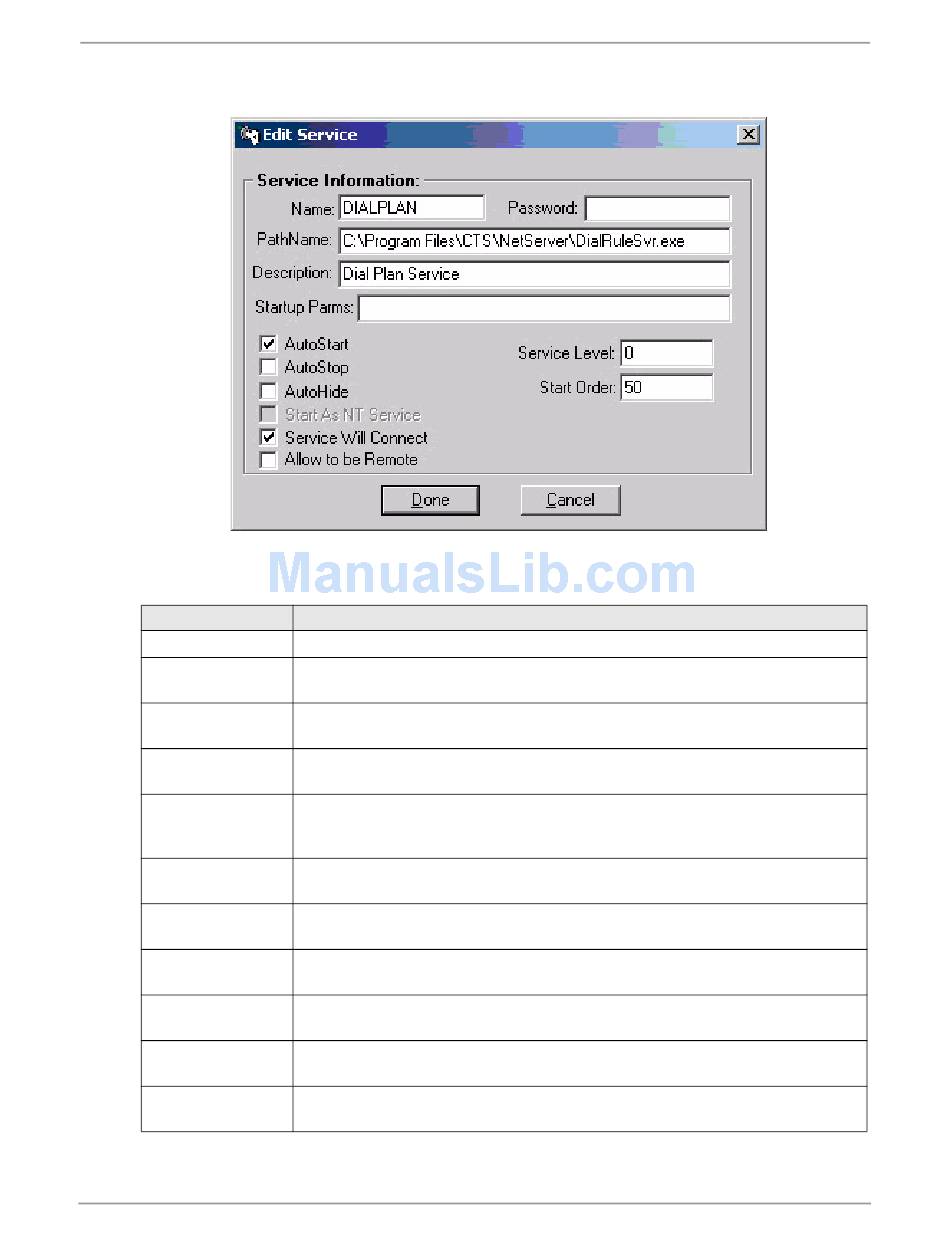 Edit Service

Service Information:

Name: DIALPLAN

Password:

PathName: C:\Program Files\CTS\NetServer\DialRuleSvr.exe

Description: Dial Plan Service

Startup Parms:

☑ AutoStart
☐ AutoStop
☐ AutoHide
☐ Start As NT Service
☑ Service Will Connect
☐ Allow to be Remote

Service Level: 0

Start Order: 50

Done

Cancel

ManualsLib.com